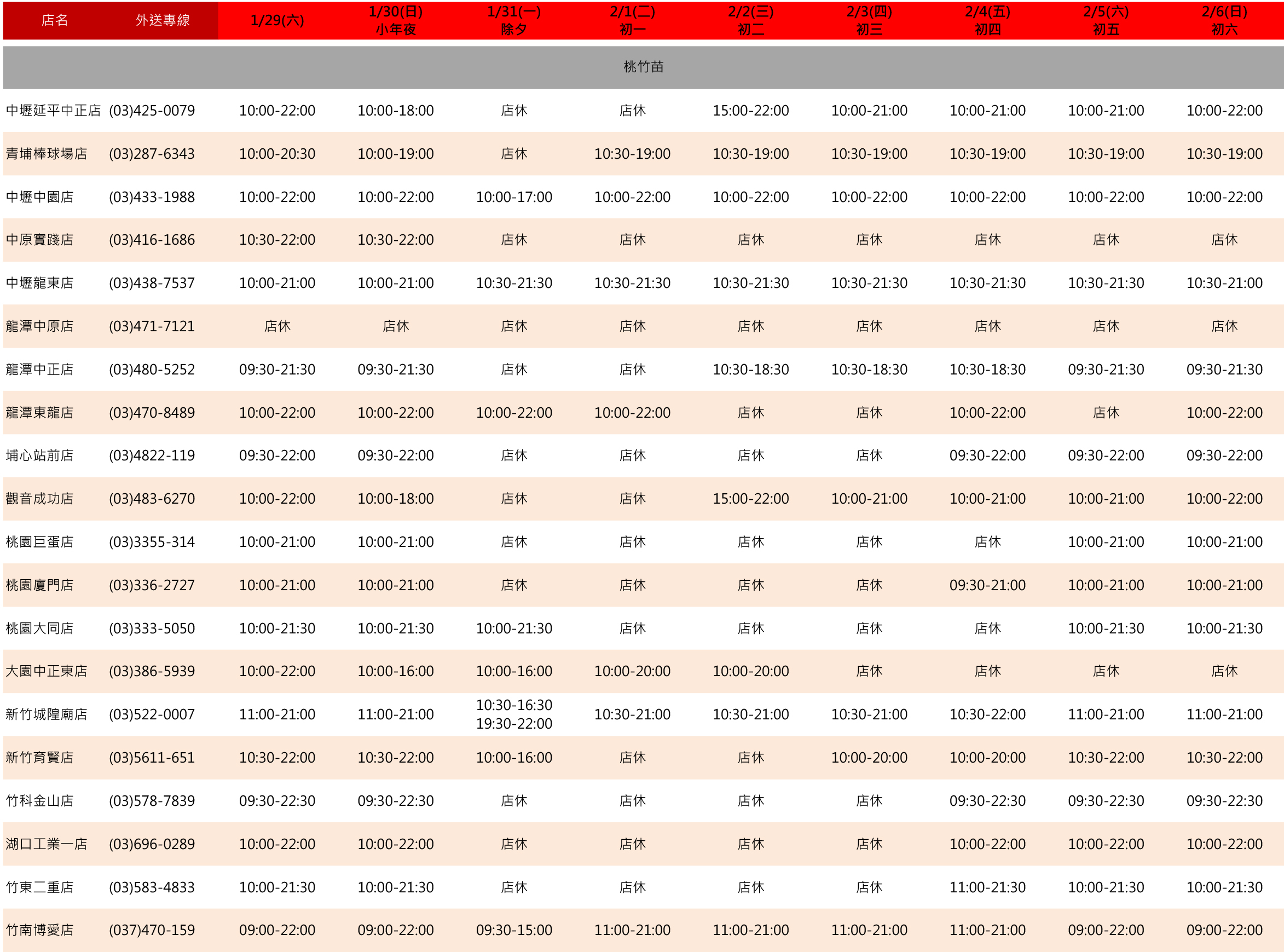 | 店名 | 外送專線 | 1/29(六) | 1/30(日) 小年夜 | 1/31(一) 除夕 | 2/1(二) 初一 | 2/2(三) 初二 | 2/3(四) 初三 | 2/4(五) 初四 | 2/5(六) 初五 | 2/6(日) 初六 |
|---|---|---|---|---|---|---|---|---|---|---|
| 桃竹苗 | | | | | | | | | | |
| 中壢延平中正店 | (03)425-0079 | 10:00-22:00 | 10:00-18:00 | 店休 | 店休 | 15:00-22:00 | 10:00-21:00 | 10:00-21:00 | 10:00-21:00 | 10:00-22:00 |
| 青埔棒球場店 | (03)287-6343 | 10:00-20:30 | 10:00-19:00 | 店休 | 10:30-19:00 | 10:30-19:00 | 10:30-19:00 | 10:30-19:00 | 10:30-19:00 | 10:30-19:00 |
| 中壢中園店 | (03)433-1988 | 10:00-22:00 | 10:00-22:00 | 10:00-17:00 | 10:00-22:00 | 10:00-22:00 | 10:00-22:00 | 10:00-22:00 | 10:00-22:00 | 10:00-22:00 |
| 中原實踐店 | (03)416-1686 | 10:30-22:00 | 10:30-22:00 | 店休 | 店休 | 店休 | 店休 | 店休 | 店休 | 店休 |
| 中壢龍東店 | (03)438-7537 | 10:00-21:00 | 10:00-21:00 | 10:30-21:30 | 10:30-21:30 | 10:30-21:30 | 10:30-21:30 | 10:30-21:30 | 10:30-21:30 | 10:30-21:00 |
| 龍潭中原店 | (03)471-7121 | 店休 | 店休 | 店休 | 店休 | 店休 | 店休 | 店休 | 店休 | 店休 |
| 龍潭中正店 | (03)480-5252 | 09:30-21:30 | 09:30-21:30 | 店休 | 店休 | 10:30-18:30 | 10:30-18:30 | 10:30-18:30 | 09:30-21:30 | 09:30-21:30 |
| 龍潭東龍店 | (03)470-8489 | 10:00-22:00 | 10:00-22:00 | 10:00-22:00 | 10:00-22:00 | 店休 | 店休 | 10:00-22:00 | 店休 | 10:00-22:00 |
| 埔心站前店 | (03)4822-119 | 09:30-22:00 | 09:30-22:00 | 店休 | 店休 | 店休 | 店休 | 09:30-22:00 | 09:30-22:00 | 09:30-22:00 |
| 觀音成功店 | (03)483-6270 | 10:00-22:00 | 10:00-18:00 | 店休 | 店休 | 15:00-22:00 | 10:00-21:00 | 10:00-21:00 | 10:00-21:00 | 10:00-22:00 |
| 桃園巨蛋店 | (03)3355-314 | 10:00-21:00 | 10:00-21:00 | 店休 | 店休 | 店休 | 店休 | 店休 | 10:00-21:00 | 10:00-21:00 |
| 桃園廈門店 | (03)336-2727 | 10:00-21:00 | 10:00-21:00 | 店休 | 店休 | 店休 | 店休 | 09:30-21:00 | 10:00-21:00 | 10:00-21:00 |
| 桃園大同店 | (03)333-5050 | 10:00-21:30 | 10:00-21:30 | 10:00-21:30 | 店休 | 店休 | 店休 | 店休 | 10:00-21:30 | 10:00-21:30 |
| 大園中正東店 | (03)386-5939 | 10:00-22:00 | 10:00-16:00 | 10:00-16:00 | 10:00-20:00 | 10:00-20:00 | 店休 | 店休 | 店休 | 店休 |
| 新竹城隍廟店 | (03)522-0007 | 11:00-21:00 | 11:00-21:00 | 10:30-16:30 19:30-22:00 | 10:30-21:00 | 10:30-21:00 | 10:30-21:00 | 10:30-22:00 | 11:00-21:00 | 11:00-21:00 |
| 新竹育賢店 | (03)5611-651 | 10:30-22:00 | 10:30-22:00 | 10:00-16:00 | 店休 | 店休 | 10:00-20:00 | 10:00-20:00 | 10:30-22:00 | 10:30-22:00 |
| 竹科金山店 | (03)578-7839 | 09:30-22:30 | 09:30-22:30 | 店休 | 店休 | 店休 | 店休 | 09:30-22:30 | 09:30-22:30 | 09:30-22:30 |
| 湖口工業一店 | (03)696-0289 | 10:00-22:00 | 10:00-22:00 | 店休 | 店休 | 店休 | 店休 | 10:00-22:00 | 10:00-22:00 | 10:00-22:00 |
| 竹東二重店 | (03)583-4833 | 10:00-21:30 | 10:00-21:30 | 店休 | 店休 | 店休 | 店休 | 11:00-21:30 | 10:00-21:30 | 10:00-21:30 |
| 竹南博愛店 | (037)470-159 | 09:00-22:00 | 09:00-22:00 | 09:30-15:00 | 11:00-21:00 | 11:00-21:00 | 11:00-21:00 | 11:00-21:00 | 09:00-22:00 | 09:00-22:00 |